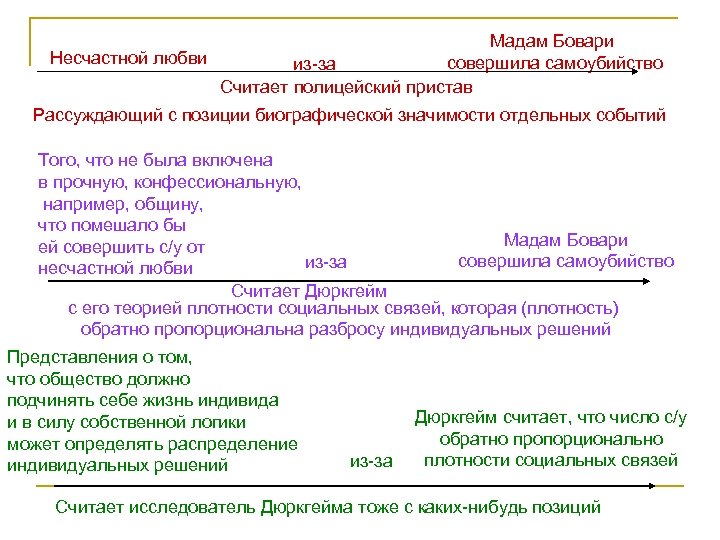 Несчастной любви

из-за

Мадам Бовари совершила самоубийство

Считает полицейский пристав

Рассуждающий с позиции биографической значимости отдельных событий

Того, что не была включена в прочную, конфессиональную, например, общину, что помешало бы ей совершить с/у от несчастной любви

из-за

Мадам Бовари совершила самоубийство

Считает Дюркгейм с его теорией плотности социальных связей, которая (плотность) обратно пропорциональна разбросу индивидуальных решений

Представления о том, что общество должно подчинять себе жизнь индивида и в силу собственной логики может определять распределение индивидуальных решений

из-за

Дюркгейм считает, что число с/у обратно пропорционально плотности социальных связей

Считает исследователь Дюркгейма тоже с каких-нибудь позиций